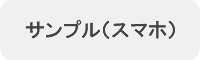 サンプル（スマホ）